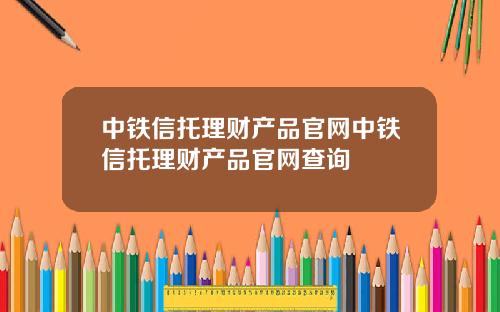 中铁信托理财产品官网中铁信托理财产品官网查询